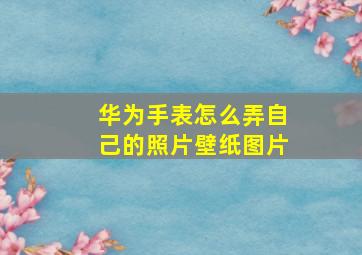 华为手表怎么弄自己的照片壁纸图片